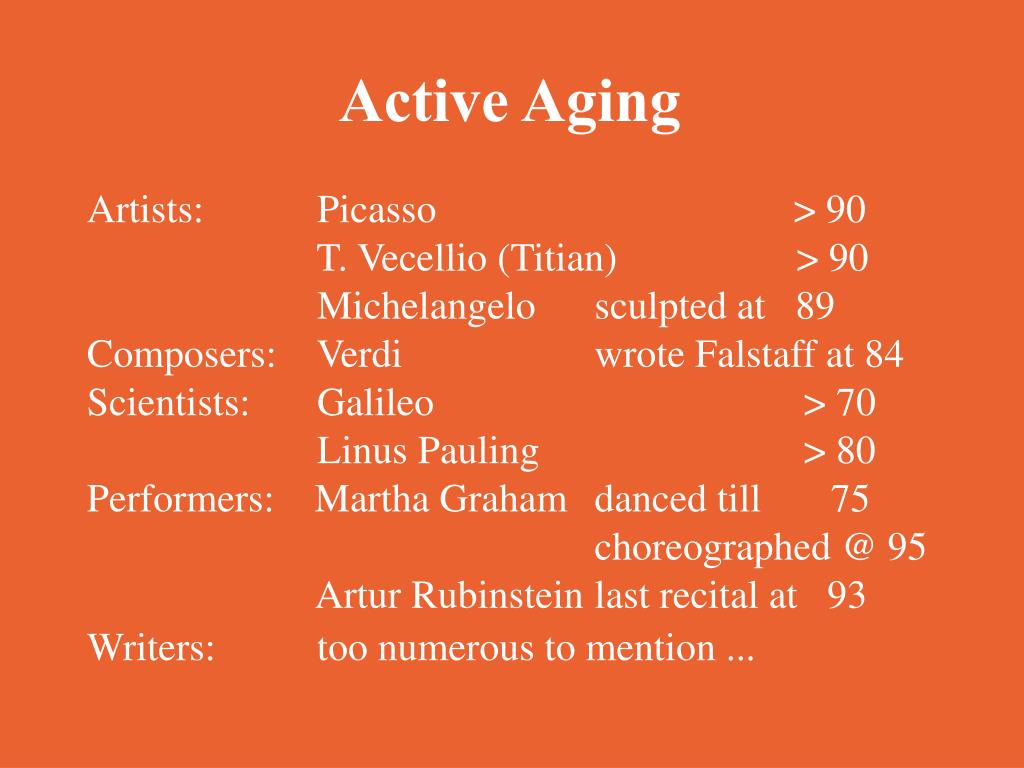 Active Aging

Artists: Picasso > 90
T. Vecellio (Titian) > 90
Michelangelo sculpted at 89
Composers: Verdi wrote Falstaff at 84
Scientists: Galileo > 70
Linus Pauling > 80
Performers: Martha Graham danced till 75
choreographed @ 95
Artur Rubinstein last recital at 93
Writers: too numerous to mention ...